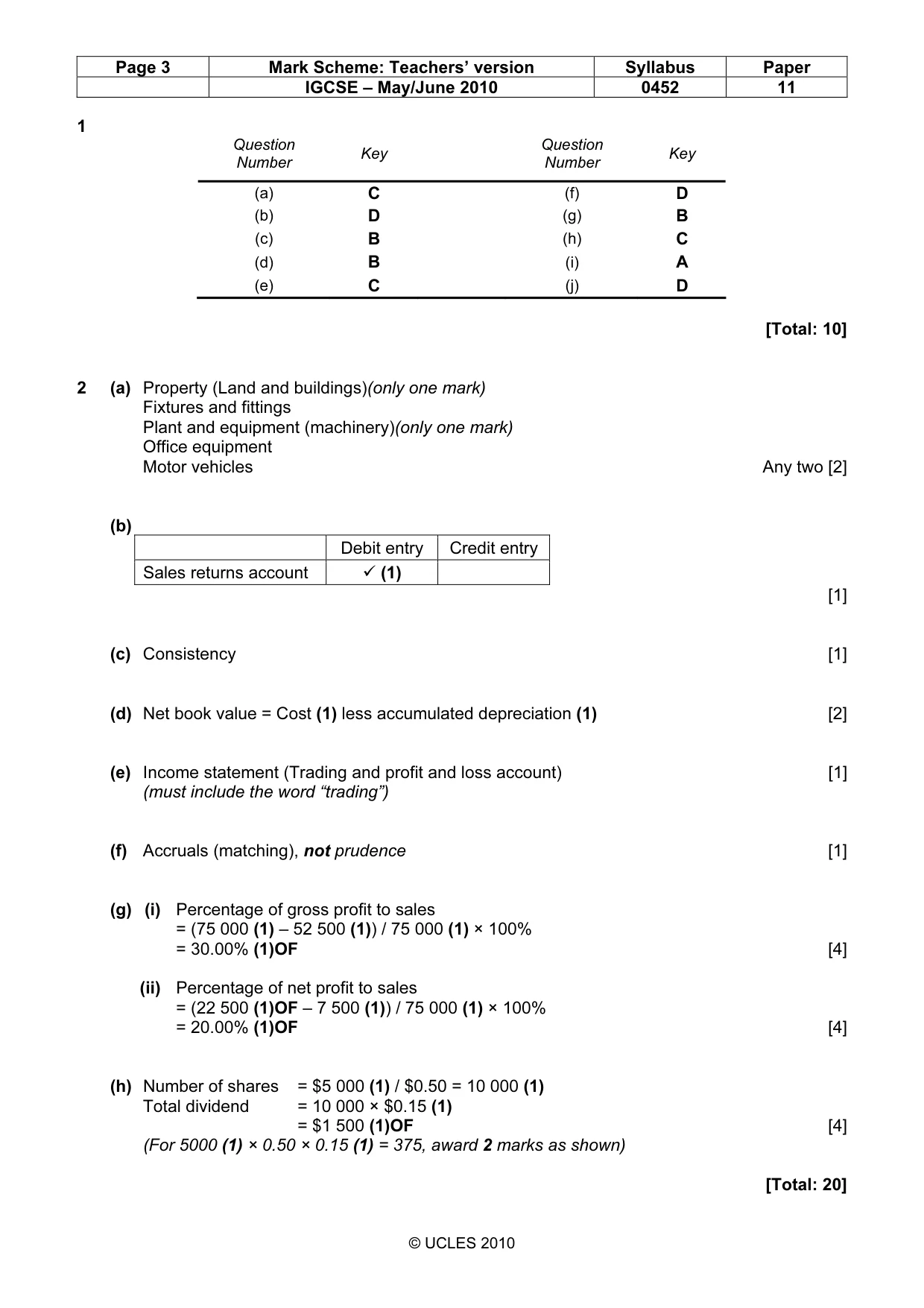 | Page 3 | Mark Scheme: Teachers' version | Syllabus | Paper |
|---|---|---|---|
| | IGCSE – May/June 2010 | 0452 | 11 |

1

| Question Number | Key | Question Number | Key |
|---|---|---|---|
| (a) | C | (f) | D |
| (b) | D | (g) | B |
| (c) | B | (h) | C |
| (d) | B | (i) | A |
| (e) | C | (j) | D |

[Total: 10]

2 (a) Property (Land and buildings)(only one mark)
Fixtures and fittings
Plant and equipment (machinery)(only one mark)
Office equipment
Motor vehicles
Any two [2]

(b)

| | Debit entry | Credit entry |
|---|---|---|
| Sales returns account | ✓ (1) | |

[1]

(c) Consistency [1]

(d) Net book value = Cost (1) less accumulated depreciation (1) [2]

(e) Income statement (Trading and profit and loss account) [1]
(must include the word "trading")

(f) Accruals (matching), not prudence [1]

(g) (i) Percentage of gross profit to sales
= (75 000 (1) – 52 500 (1)) / 75 000 (1) × 100%
= 30.00% (1)OF [4]

(ii) Percentage of net profit to sales
= (22 500 (1)OF – 7 500 (1)) / 75 000 (1) × 100%
= 20.00% (1)OF [4]

(h) Number of shares = $5 000 (1) / $0.50 = 10 000 (1)
Total dividend = 10 000 × $0.15 (1)
= $1 500 (1)OF [4]
(For 5000 (1) × 0.50 × 0.15 (1) = 375, award 2 marks as shown)

[Total: 20]

© UCLES 2010